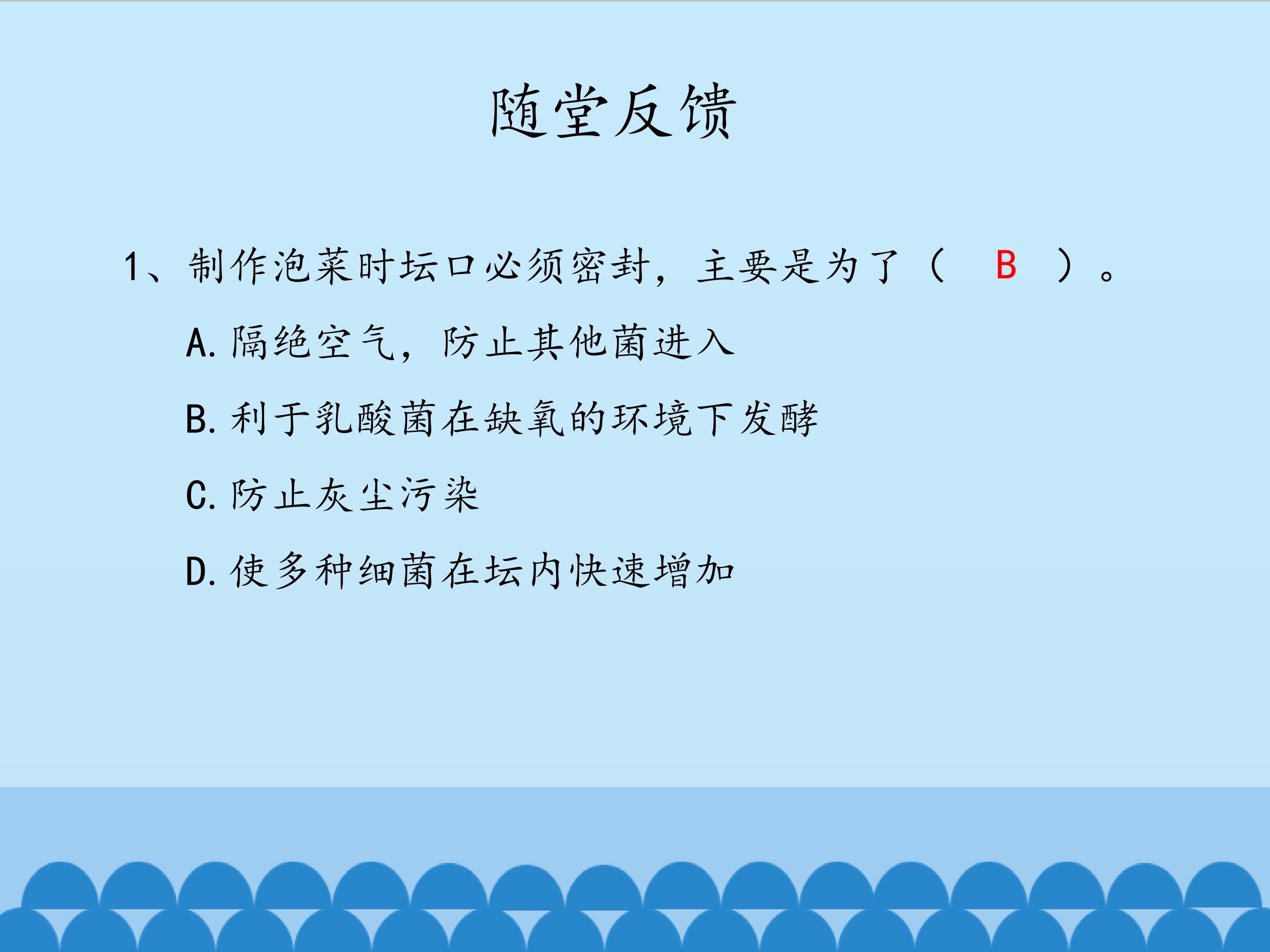 随堂反馈

1、制作泡菜时坛口必须密封，主要是为了（ B ）。

A.隔绝空气，防止其他菌进入

B.利于乳酸菌在缺氧的环境下发酵

C.防止灰尘污染

D.使多种细菌在坛内快速增加